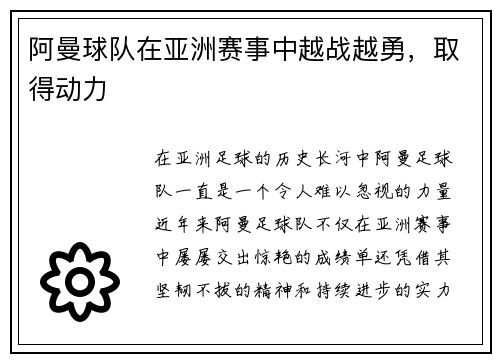 阿曼球队在亚洲赛事中越战越勇，取得动力

在亚洲足球的历史长河中阿曼足球队一直是一个令人难以忽视的力量近年来阿曼足球队不仅在亚洲赛事中屡屡交出惊艳的成绩单还凭借其坚韧不拔的精神和持续进步的实力